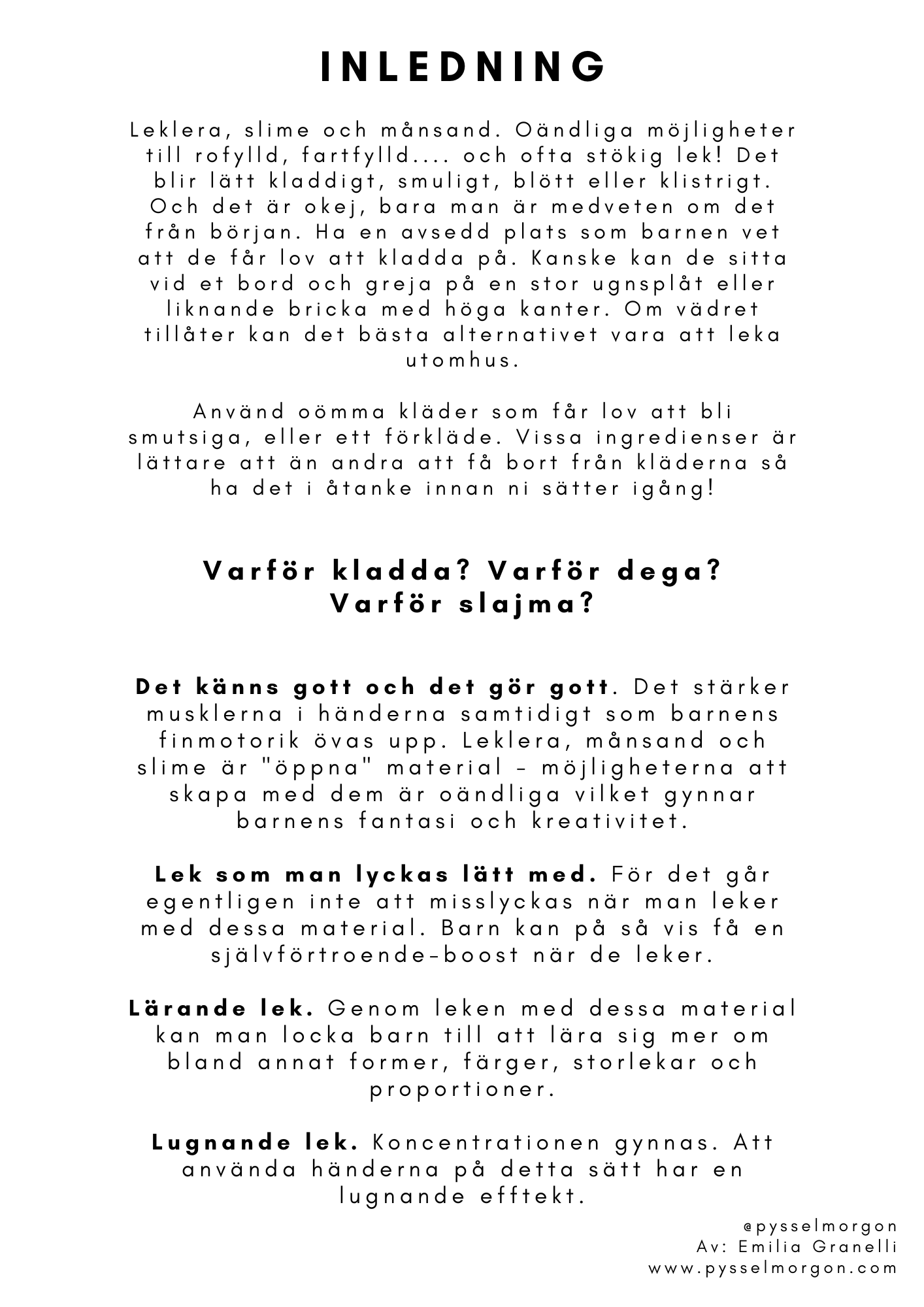 INLEDNING

Leklera, slime och månsand. Oändliga möjligheter till rofylld, fartfylld.... och ofta stökig lek! Det blir lätt kladdigt, smuligt, blött eller klistrigt. Och det är okej, bara man är medveten om det från början. Ha en avsedd plats som barnen vet att de får lov att kladda på. Kanske kan de sitta vid et bord och greja på en stor ugnsplåt eller liknande bricka med höga kanter. Om vädret tillåter kan det bästa alternativet vara att leka utomhus.

Använd oömma kläder som får lov att bli smutsiga, eller ett förkläde. Vissa ingredienser är lättare att än andra att få bort från kläderna så ha det i åtanke innan ni sätter igång!

Varför kladda? Varför dega? Varför slajma?

Det känns gott och det gör gott. Det stärker musklerna i händerna samtidigt som barnens finmotorik övas upp. Leklera, månsand och slime är "öppna" material - möjligheterna att skapa med dem är oändliga vilket gynnar barnens fantasi och kreativitet.

Lek som man lyckas lätt med. För det går egentligen inte att misslyckas när man leker med dessa material. Barn kan på så vis få en självförtroende-boost när de leker.

Lärande lek. Genom leken med dessa material kan man locka barn till att lära sig mer om bland annat former, färger, storlekar och proportioner.

Lugnande lek. Koncentrationen gynnas. Att använda händerna på detta sätt har en lugnande efftekt.

@pysselmorgon
Av: Emilia Granelli
www.pysselmorgon.com